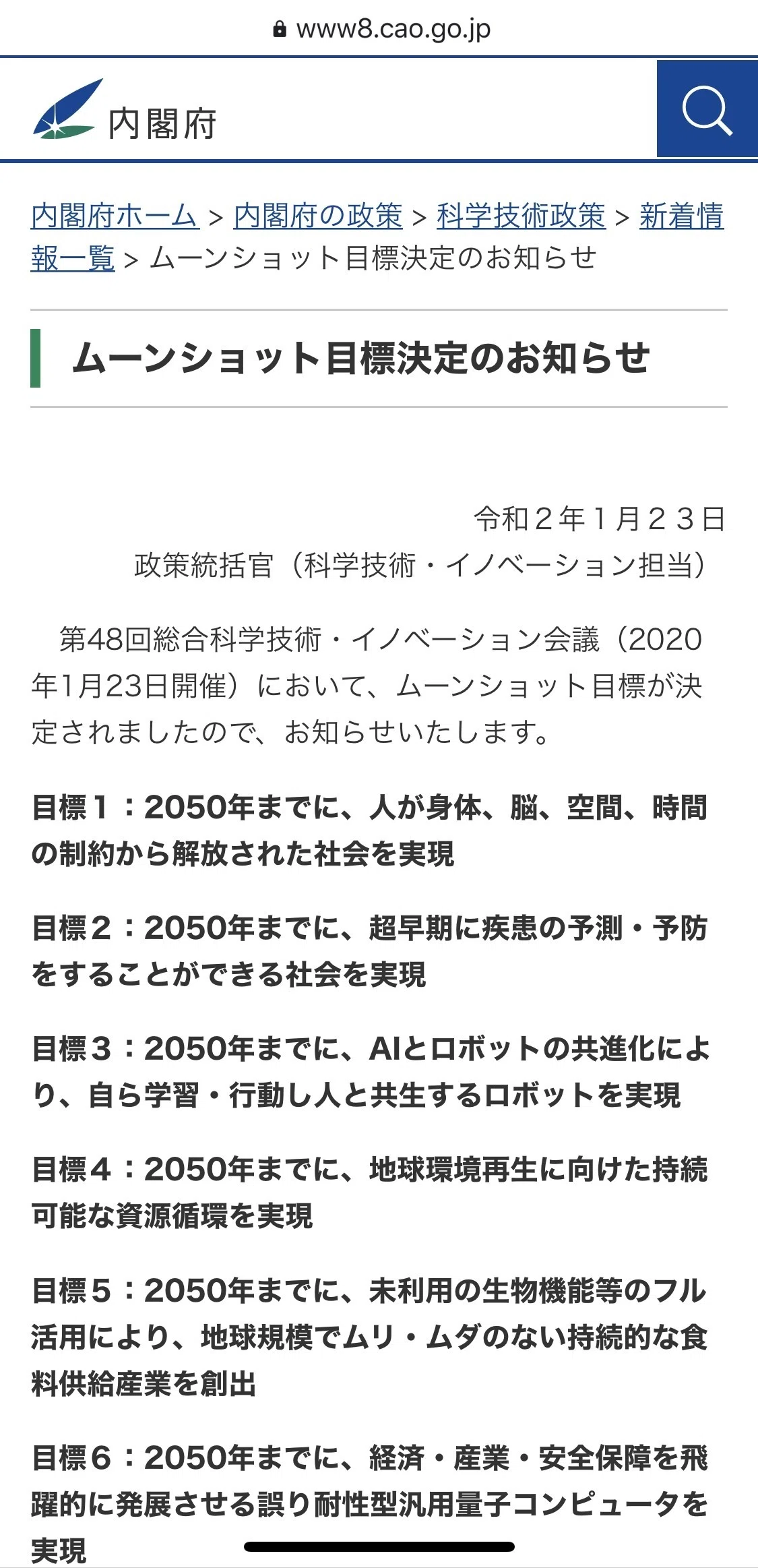 www8.cao.go.jp

内閣府

内閣府ホーム > 内閣府の政策 > 科学技術政策 > 新着情報一覧 > ムーンショット目標決定のお知らせ

ムーンショット目標決定のお知らせ

令和２年１月２３日
政策統括官（科学技術・イノベーション担当）

第48回総合科学技術・イノベーション会議（2020年1月23日開催）において、ムーンショット目標が決定されましたので、お知らせいたします。

目標１：2050年までに、人が身体、脳、空間、時間の制約から解放された社会を実現

目標２：2050年までに、超早期に疾患の予測・予防をすることができる社会を実現

目標３：2050年までに、AIとロボットの共進化により、自ら学習・行動し人と共生するロボットを実現

目標４：2050年までに、地球環境再生に向けた持続可能な資源循環を実現

目標５：2050年までに、未利用の生物機能等のフル活用により、地球規模でムリ・ムダのない持続的な食料供給産業を創出

目標６：2050年までに、経済・産業・安全保障を飛躍的に発展させる誤り耐性型汎用量子コンピュータを実現